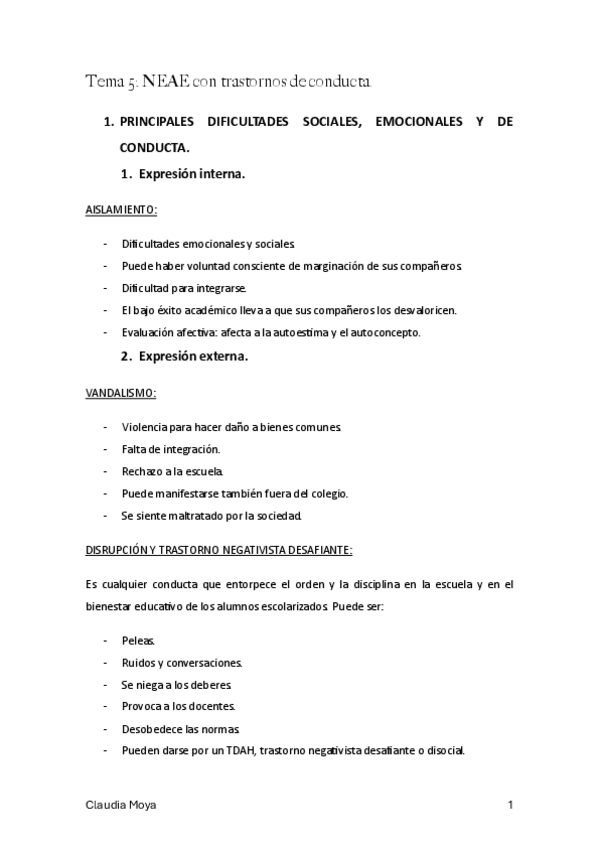 Tema 5: NEAE con trastornos de conducta.

1. PRINCIPALES DIFICULTADES SOCIALES, EMOCIONALES Y DE CONDUCTA.

1. Expresión interna.

AISLAMIENTO:

- Dificultades emocionales y sociales.
- Puede haber voluntad consciente de marginación de sus compañeros.
- Dificultad para integrarse.
- El bajo éxito académico lleva a que sus compañeros los desvaloricen.
- Evaluación afectiva: afecta a la autoestima y el autoconcepto.

2. Expresión externa.

VANDALISMO:

- Violencia para hacer daño a bienes comunes.
- Falta de integración.
- Rechazo a la escuela.
- Puede manifestarse también fuera del colegio.
- Se siente maltratado por la sociedad.

DISRUPCIÓN Y TRASTORNO NEGATIVISTA DESAFIANTE:

Es cualquier conducta que entorpece el orden y la disciplina en la escuela y en el bienestar educativo de los alumnos escolarizados. Puede ser:

- Peleas.
- Ruidos y conversaciones.
- Se niega a los deberes.
- Provoca a los docentes.
- Desobedece las normas.
- Pueden darse por un TDAH, trastorno negativista desafiante o disocial.

Claudia Moya

1